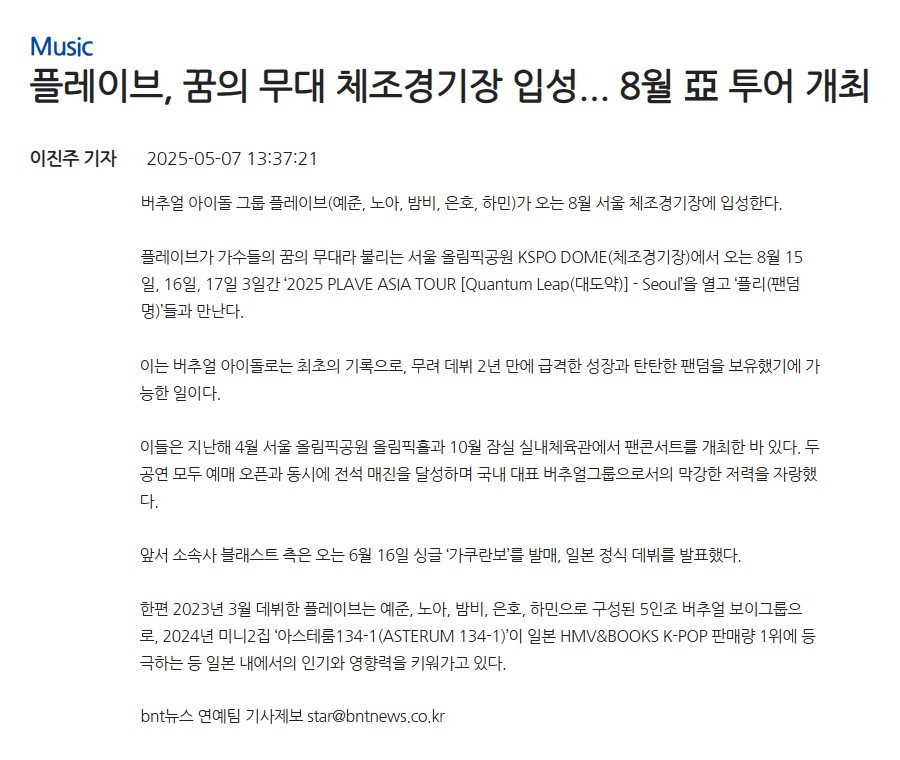 Music
플레이브, 꿈의 무대 체조경기장 입성... 8월 亞 투어 개최

이진주 기자 2025-05-07 13:37:21

버추얼 아이돌 그룹 플레이브(예준, 노아, 밤비, 은호, 하민)가 오는 8월 서울 체조경기장에 입성한다.

플레이브가 가수들의 꿈의 무대라 불리는 서울 올림픽공원 KSPO DOME(체조경기장)에서 오는 8월 15일, 16일, 17일 3일간 '2025 PLAVE ASIA TOUR [Quantum Leap(대도약)] - Seoul'을 열고 '플리(팬덤명)'들과 만난다.

이는 버추얼 아이돌로는 최초의 기록으로, 무려 데뷔 2년 만에 급격한 성장과 탄탄한 팬덤을 보유했기에 가능한 일이다.

이들은 지난해 4월 서울 올림픽공원 올림픽홀과 10월 잠실 실내체육관에서 팬콘서트를 개최한 바 있다. 두 공연 모두 예매 오픈과 동시에 전석 매진을 달성하며 국내 대표 버추얼그룹으로서의 막강한 저력을 자랑했다.

앞서 소속사 블래스트 측은 오는 6월 16일 싱글 '가쿠란보'를 발매, 일본 정식 데뷔를 발표했다.

한편 2023년 3월 데뷔한 플레이브는 예준, 노아, 밤비, 은호, 하민으로 구성된 5인조 버추얼 보이그룹으로, 2024년 미니2집 '아스테룸134-1(ASTERUM 134-1)'이 일본 HMV&BOOKS K-POP 판매량 1위에 등극하는 등 일본 내에서의 인기와 영향력을 키워가고 있다.

bnt뉴스 연예팀 기사제보 star@bntnews.co.kr